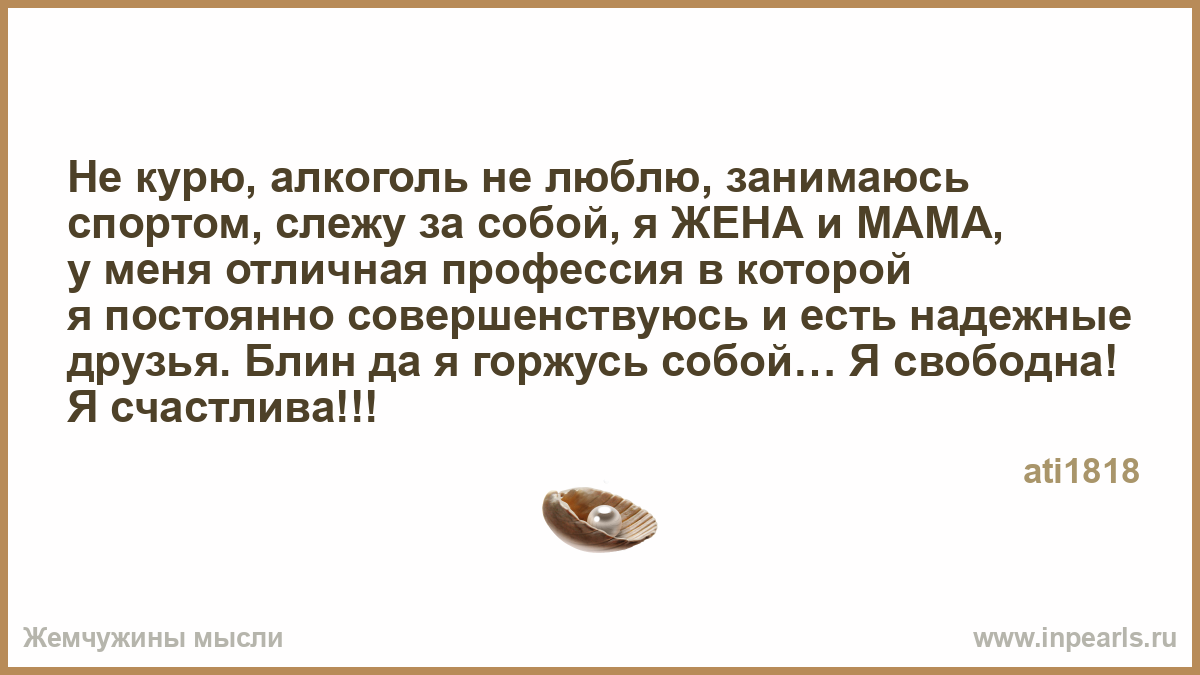 Не курю, алкоголь не люблю, занимаюсь спортом, слежу за собой, я ЖЕНА и МАМА, у меня отличная профессия в которой я постоянно совершенствуюсь и есть надежные друзья. Блин да я горжусь собой… Я свободна! Я счастлива!!!

ati1818

Жемчужины мысли

www.inpearls.ru